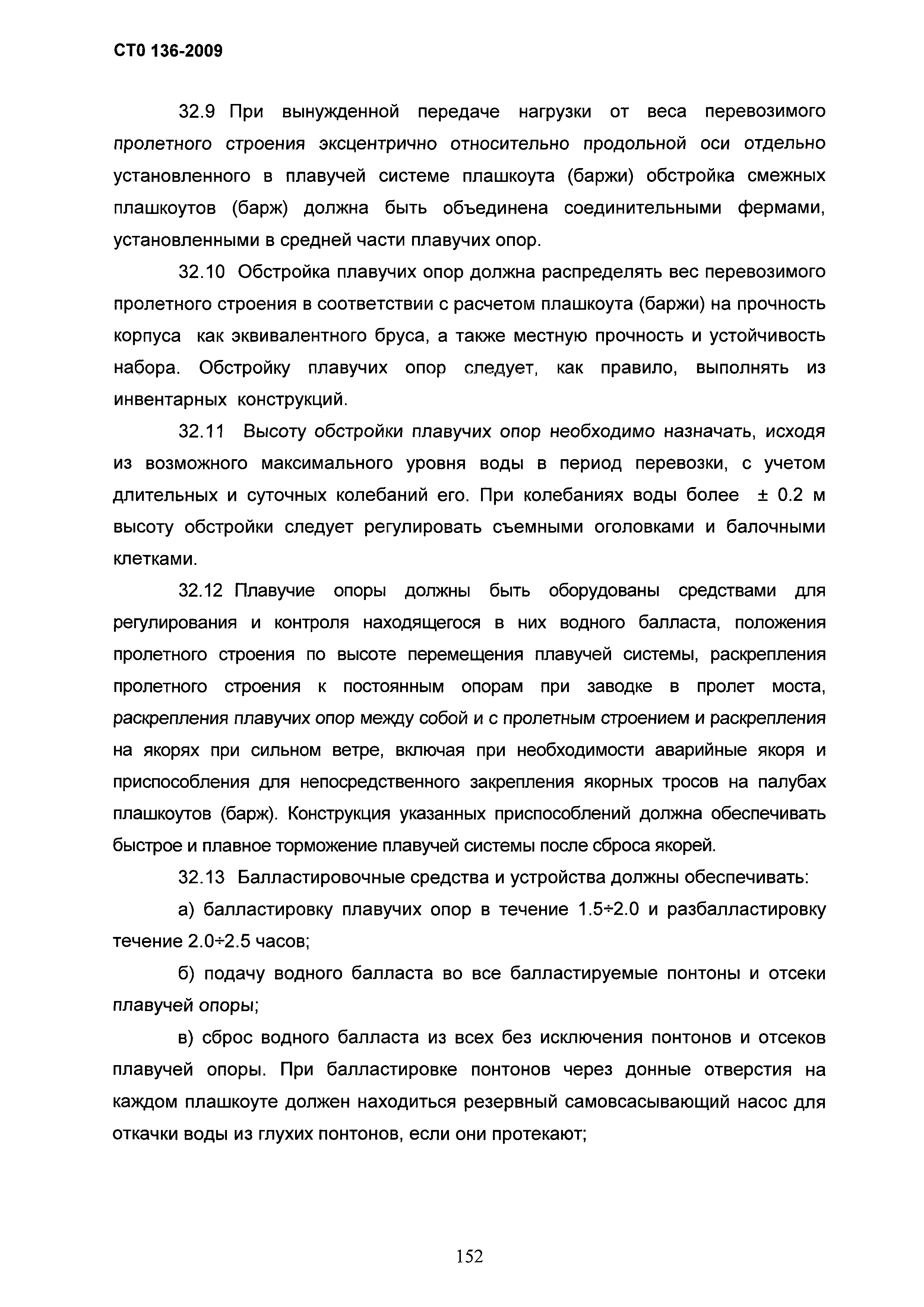 СТО 136-2009

32.9 При вынужденной передаче нагрузки от веса перевозимого пролетного строения эксцентрично относительно продольной оси отдельно установленного в плавучей системе плашкоута (баржи) обстройка смежных плашкоутов (барж) должна быть объединена соединительными фермами, установленными в средней части плавучих опор.

32.10 Обстройка плавучих опор должна распределять вес перевозимого пролетного строения в соответствии с расчетом плашкоута (баржи) на прочность корпуса как эквивалентного бруса, а также местную прочность и устойчивость набора. Обстройку плавучих опор следует, как правило, выполнять из инвентарных конструкций.

32.11 Высоту обстройки плавучих опор необходимо назначать, исходя из возможного максимального уровня воды в период перевозки, с учетом длительных и суточных колебаний его. При колебаниях воды более ± 0.2 м высоту обстройки следует регулировать съемными оголовками и балочными клетками.

32.12 Плавучие опоры должны быть оборудованы средствами для регулирования и контроля находящегося в них водного балласта, положения пролетного строения по высоте перемещения плавучей системы, раскрепления пролетного строения к постоянным опорам при заводке в пролет моста, раскрепления плавучих опор между собой и с пролетным строением и раскрепления на якорях при сильном ветре, включая при необходимости аварийные якоря и приспособления для непосредственного закрепления якорных тросов на палубах плашкоутов (барж). Конструкция указанных приспособлений должна обеспечивать быстрое и плавное торможение плавучей системы после сброса якорей.

32.13 Балластировочные средства и устройства должны обеспечивать:

а) балластировку плавучих опор в течение 1.5÷2.0 и разбалластировку течение 2.0÷2.5 часов;

б) подачу водного балласта во все балластируемые понтоны и отсеки плавучей опоры;

в) сброс водного балласта из всех без исключения понтонов и отсеков плавучей опоры. При балластировке понтонов через донные отверстия на каждом плашкоуте должен находиться резервный самовсасывающий насос для откачки воды из глухих понтонов, если они протекают;

152